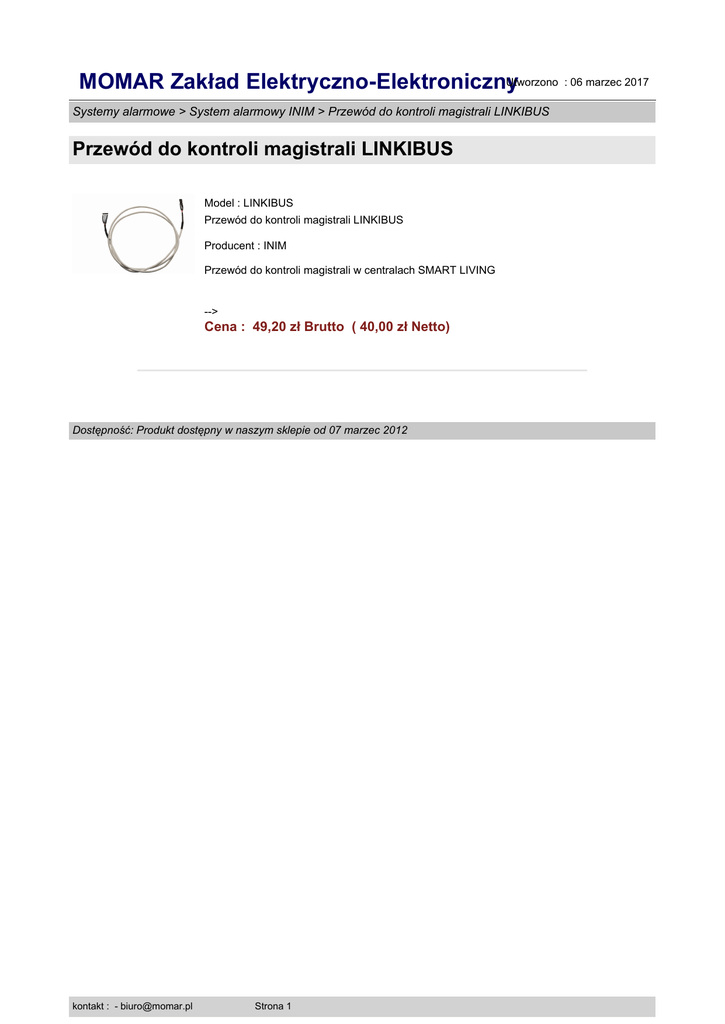 MOMAR Zakład Elektryczno-Elektroniczny Utworzono : 06 marzec 2017

Systemy alarmowe > System alarmowy INIM > Przewód do kontroli magistrali LINKIBUS

Przewód do kontroli magistrali LINKIBUS

Model : LINKIBUS
Przewód do kontroli magistrali LINKIBUS

Producent : INIM

Przewód do kontroli magistrali w centralach SMART LIVING

-->
Cena : 49,20 zł Brutto ( 40,00 zł Netto)

Dostępność: Produkt dostępny w naszym sklepie od 07 marzec 2012

kontakt : - biuro@momar.pl Strona 1